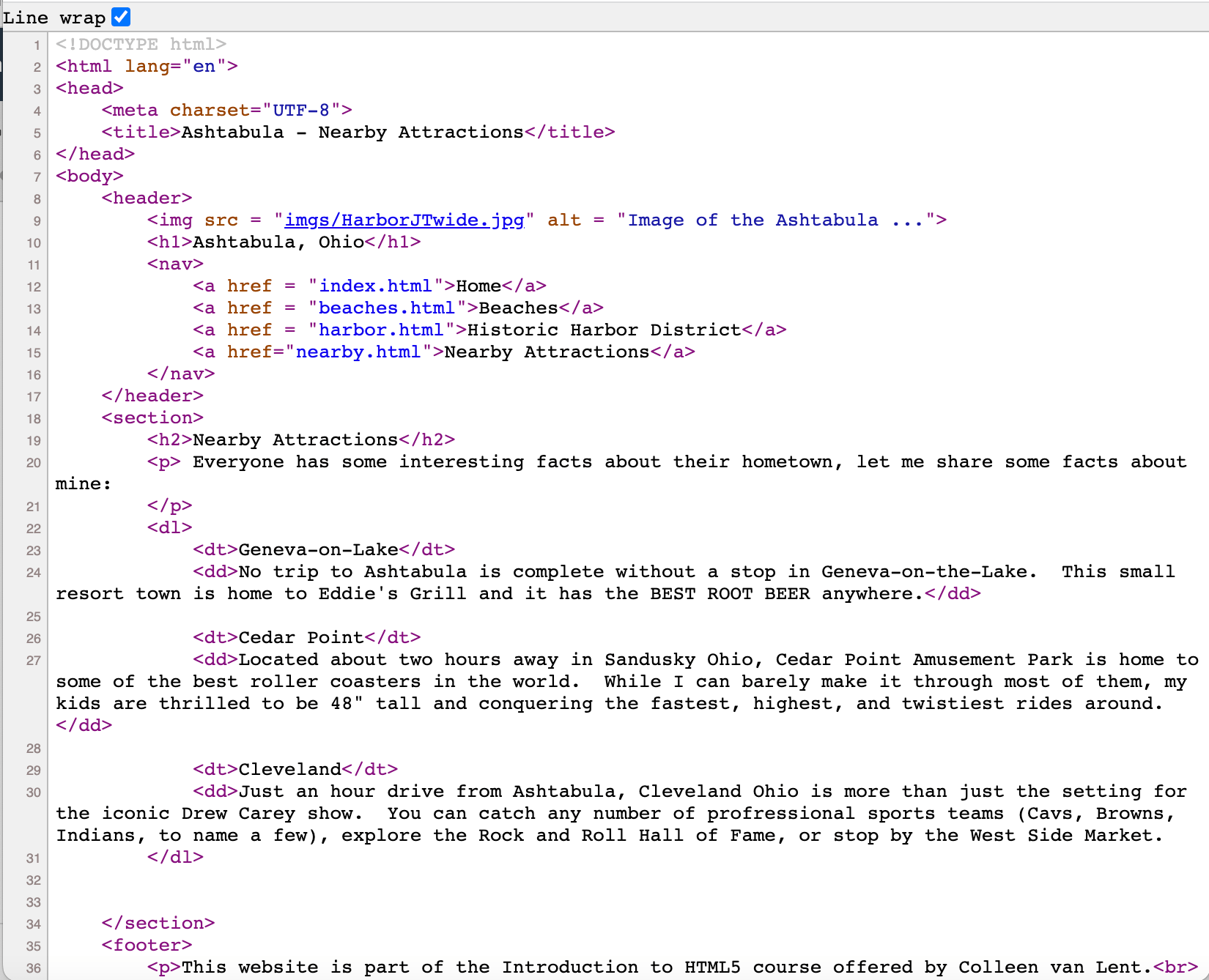 Line wrap

1 <!DOCTYPE html>
2 <html lang="en">
3 <head>
4 <meta charset="UTF-8">
5 <title>Ashtabula - Nearby Attractions</title>
6 </head>
7 <body>
8 <header>
9 <img src = "imgs/HarborJTwide.jpg" alt = "Image of the Ashtabula ...">
10 <h1>Ashtabula, Ohio</h1>
11 <nav>
12 <a href = "index.html">Home</a>
13 <a href = "beaches.html">Beaches</a>
14 <a href = "harbor.html">Historic Harbor District</a>
15 <a href="nearby.html">Nearby Attractions</a>
16 </nav>
17 </header>
18 <section>
19 <h2>Nearby Attractions</h2>
20 <p> Everyone has some interesting facts about their hometown, let me share some facts about mine:
21 </p>
22 <dl>
23 <dt>Geneva-on-Lake</dt>
24 <dd>No trip to Ashtabula is complete without a stop in Geneva-on-the-Lake. This small resort town is home to Eddie's Grill and it has the BEST ROOT BEER anywhere.</dd>
25
26 <dt>Cedar Point</dt>
27 <dd>Located about two hours away in Sandusky Ohio, Cedar Point Amusement Park is home to some of the best roller coasters in the world. While I can barely make it through most of them, my kids are thrilled to be 48" tall and conquering the fastest, highest, and twistiest rides around. </dd>
28
29 <dt>Cleveland</dt>
30 <dd>Just an hour drive from Ashtabula, Cleveland Ohio is more than just the setting for the iconic Drew Carey show. You can catch any number of profressional sports teams (Cavs, Browns, Indians, to name a few), explore the Rock and Roll Hall of Fame, or stop by the West Side Market.
31 </dl>
32
33
34 </section>
35 <footer>
36 <p>This website is part of the Introduction to HTML5 course offered by Colleen van Lent.<br>